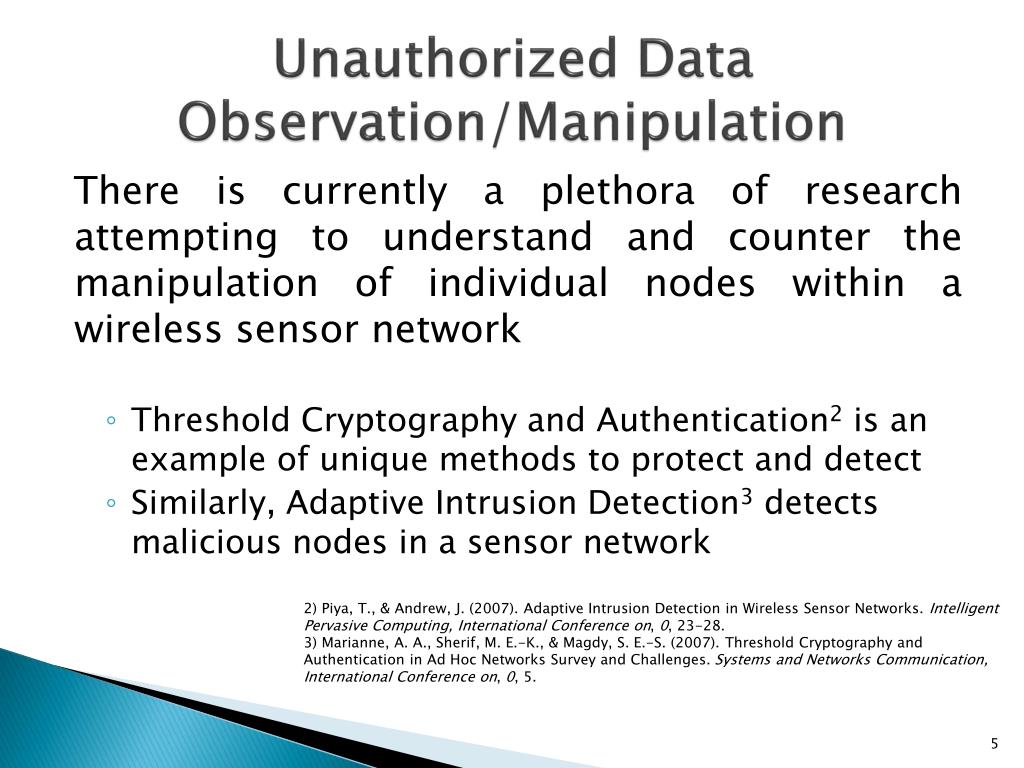 Unauthorized Data Observation/Manipulation

There is currently a plethora of research attempting to understand and counter the manipulation of individual nodes within a wireless sensor network

◦ Threshold Cryptography and Authentication$^2$ is an example of unique methods to protect and detect
◦ Similarly, Adaptive Intrusion Detection$^3$ detects malicious nodes in a sensor network

2) Piya, T., & Andrew, J. (2007). Adaptive Intrusion Detection in Wireless Sensor Networks. Intelligent Pervasive Computing, International Conference on, 0, 23-28.
3) Marianne, A. A., Sherif, M. E.-K., & Magdy, S. E.-S. (2007). Threshold Cryptography and Authentication in Ad Hoc Networks Survey and Challenges. Systems and Networks Communication, International Conference on, 0, 5.

5